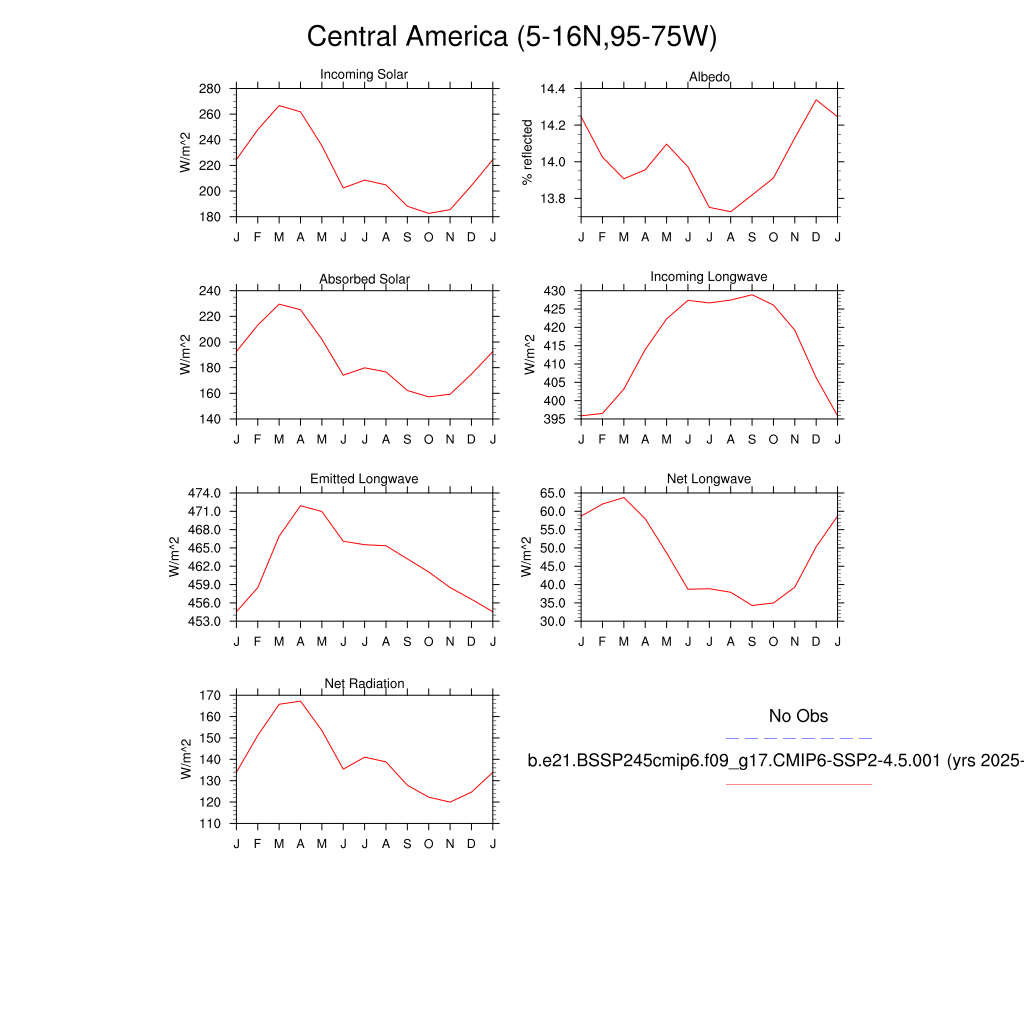 Central America (5-16N,95-75W)

Incoming Solar

W/m^2

280
260
240
220
200
180

J F M A M J J A S O N D J

Albedo

% reflected

14.4
14.2
14.0
13.8

J F M A M J J A S O N D J

Absorbed Solar

W/m^2

240
220
200
180
160
140

J F M A M J J A S O N D J

Incoming Longwave

W/m^2

430
425
420
415
410
405
400
395

J F M A M J J A S O N D J

Emitted Longwave

W/m^2

474.0
471.0
468.0
465.0
462.0
459.0
456.0
453.0

J F M A M J J A S O N D J

Net Longwave

W/m^2

65.0
60.0
55.0
50.0
45.0
40.0
35.0
30.0

J F M A M J J A S O N D J

Net Radiation

W/m^2

170
160
150
140
130
120
110

J F M A M J J A S O N D J

No Obs

b.e21.BSSP245cmip6.f09_g17.CMIP6-SSP2-4.5.001 (yrs 2025-